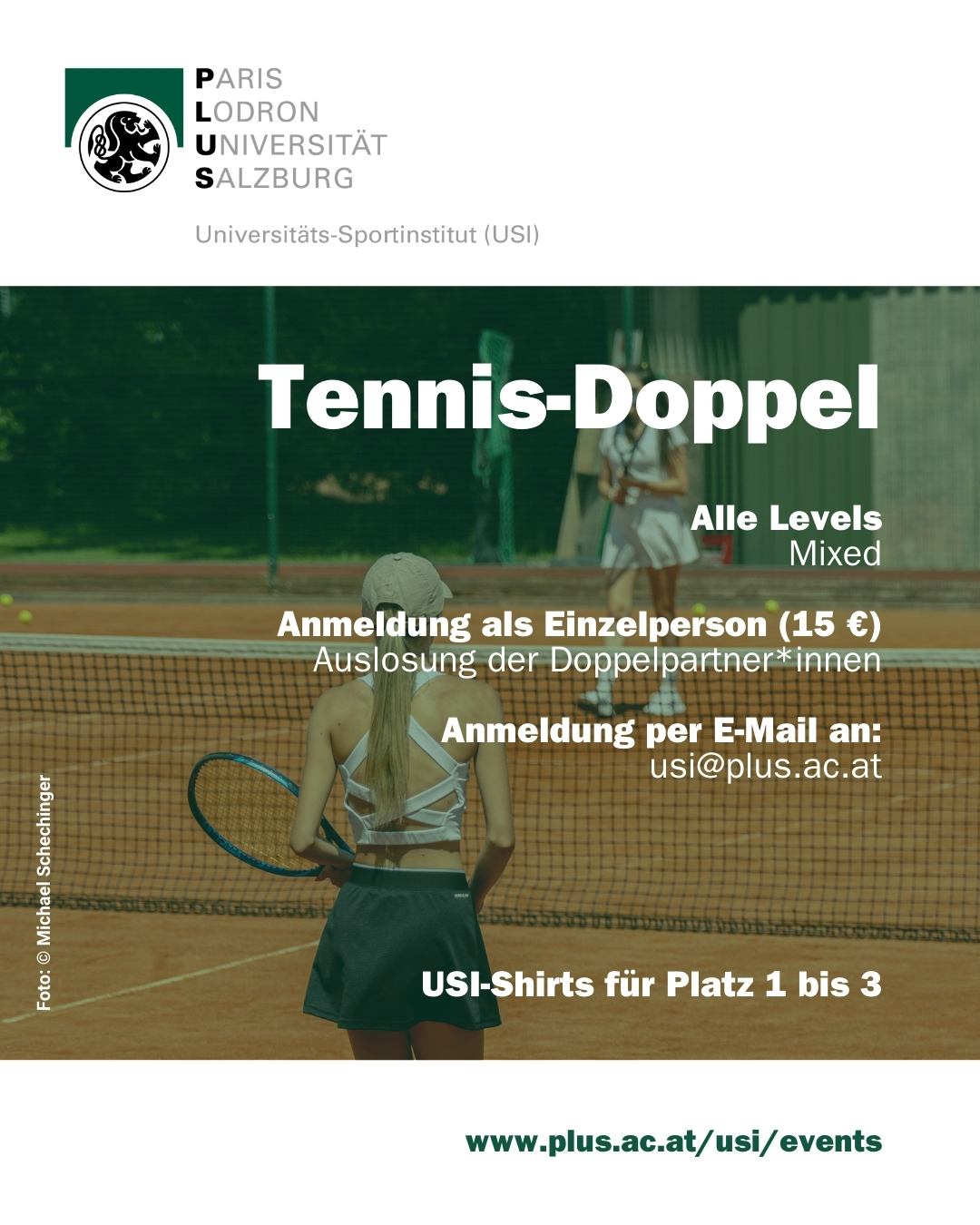 PARIS
LODRON
UNIVERSITÄT
SALZBURG

Universitäts-Sportinstitut (USI)

Tennis-Doppel

Alle Levels
Mixed

Anmeldung als Einzelperson (15 €)
Auslosung der Doppelpartner*innen

Anmeldung per E-Mail an:
usi@plus.ac.at

Foto: © Michael Schechinger

USI-Shirts für Platz 1 bis 3

www.plus.ac.at/usi/events